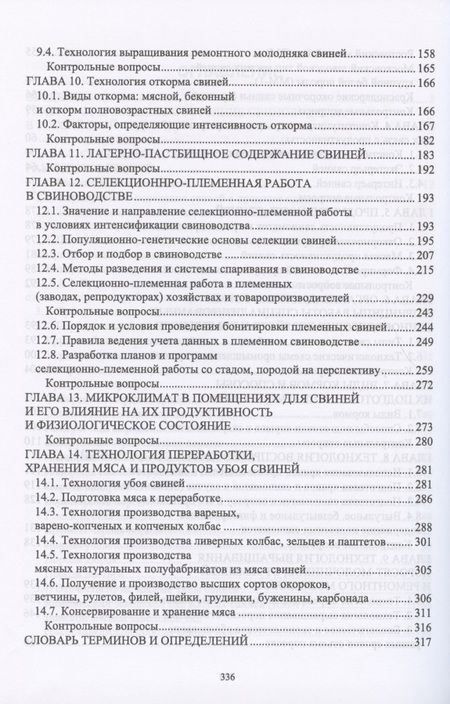 9.4. Технология выращивания ремонтного молодняка свиней ........ 158
Контрольные вопросы ........ 165
ГЛАВА 10. Технология откорма свиней ........ 166
10.1. Виды откорма: мясной, беконный и откорм полновозрастных свиней ........ 166
10.2. Факторы, определяющие интенсивность откорма ........ 167
Контрольные вопросы ........ 182
ГЛАВА 11. ЛАГЕРНО-ПАСТБИЩНОЕ СОДЕРЖАНИЕ СВИНЕЙ ........ 183
Контрольные вопросы ........ 192
ГЛАВА 12. СЕЛЕКЦИОННРО-ПЛЕМЕННАЯ РАБОТА В СВИНОВОДСТВЕ ........ 193
12.1. Значение и направление селекционно-племенной работы в условиях интенсификации свиноводства ........ 193
12.2. Популяционно-генетические основы селекции свиней ........ 195
12.3. Отбор и подбор в свиноводстве ........ 207
12.4. Методы разведения и системы спаривания в свиноводстве ........ 215
12.5. Селекционно-племенная работа в племенных (заводах, репродукторах) хозяйствах и товаропроизводителей ........ 229
Контрольные вопросы ........ 243
12.6. Порядок и условия проведения бонитировки племенных свиней ........ 244
12.7. Правила ведения учета данных в племенном свиноводстве ........ 249
12.8. Разработка планов и программ селекционно-племенной работы со стадом, породой на перспективу ........ 259
Контрольные вопросы ........ 272
ГЛАВА 13. МИКРОКЛИМАТ В ПОМЕЩЕНИЯХ ДЛЯ СВИНЕЙ И ЕГО ВЛИЯНИЕ НА ИХ ПРОДУКТИВНОСТЬ И ФИЗИОЛОГИЧЕСКОЕ СОСТОЯНИЕ ........ 273
Контрольные вопросы ........ 280
ГЛАВА 14. ТЕХНОЛОГИЯ ПЕРЕРАБОТКИ, ХРАНЕНИЯ МЯСА И ПРОДУКТОВ УБОЯ СВИНЕЙ ........ 281
14.1. Технология убоя свиней ........ 281
14.2. Подготовка мяса к переработке ........ 286
14.3. Технология производства вареных, варено-копченых и копченых колбас ........ 288
14.4. Технология производства ливерных колбас, зельцев и паштетов ........ 301
14.5. Технология производства мясных натуральных полуфабрикатов из мяса свиней ........ 305
14.6. Получение и производство высших сортов окороков, ветчины, рулетов, филей, шейки, грудинки, буженины, карбонада ........ 306
14.7. Консервирование и хранение мяса ........ 311
Контрольные вопросы ........ 316
СЛОВАРЬ ТЕРМИНОВ И ОПРЕДЕЛЕНИЙ ........ 317

336